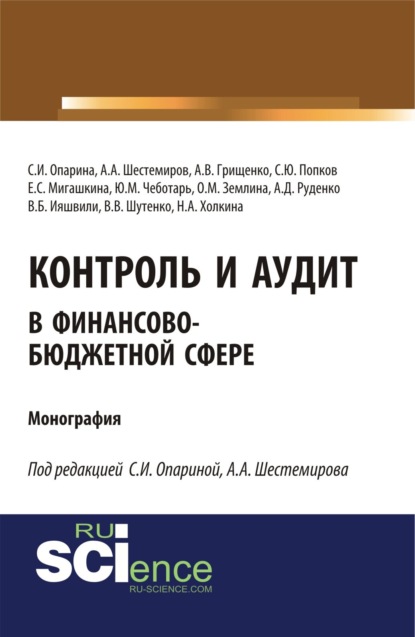 С.И. Опарина, А.А. Шестемиров, А.В. Грищенко, С.Ю. Попков
Е.С. Мигашкина, Ю.М. Чеботарь, О.М. Землина, А.Д. Руденко
В.Б. Ияшвили, В.В. Шутенко, Н.А. Холкина

КОНТРОЛЬ И АУДИТ
В ФИНАНСОВО-БЮДЖЕТНОЙ СФЕРЕ

Монография

Под редакцией С.И. Опариной, А.А. Шестемирова

RU
SCIence
RU-SCIENCE.COM